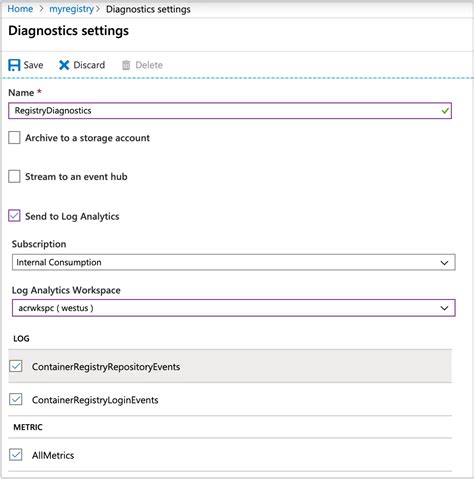 Home > myregistry > Diagnostics settings

Diagnostics settings

Save Discard Delete

Name *

RegistryDiagnostics

Archive to a storage account

Stream to an event hub

Send to Log Analytics

Subscription

Internal Consumption

Log Analytics Workspace

acrwkspc ( westus )

LOG

ContainerRegistryRepositoryEvents

ContainerRegistryLoginEvents

METRIC

AllMetrics